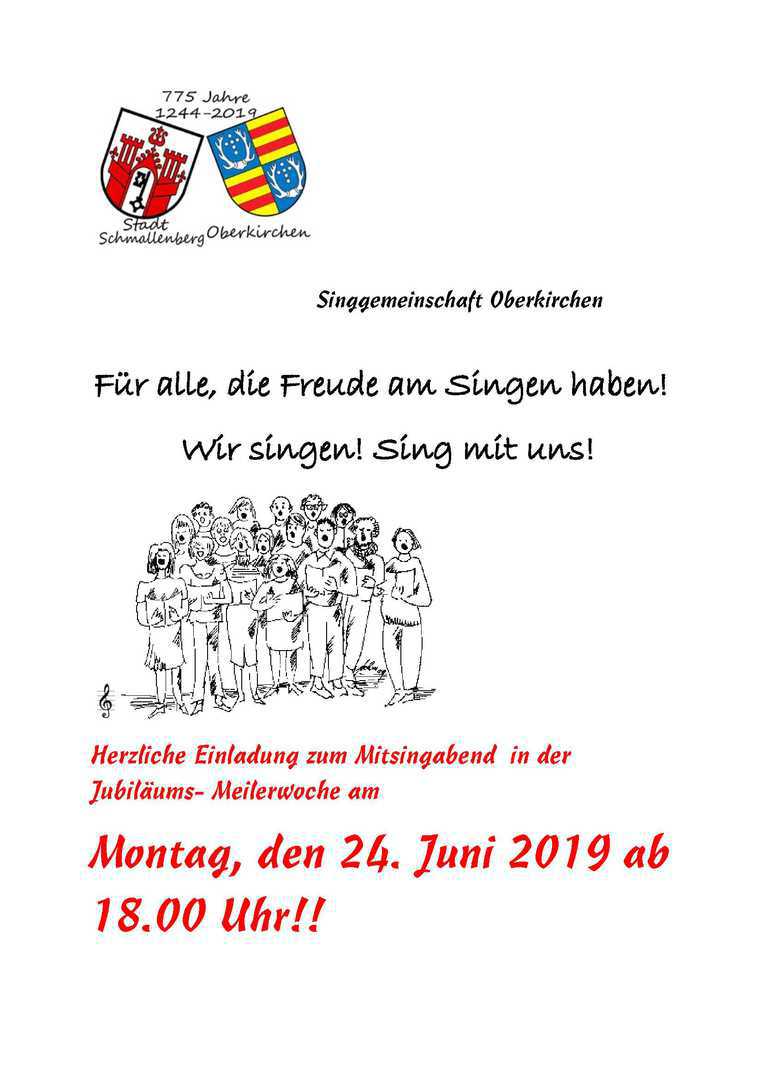 775 Jahre
1244-2019
Stadt
Schmallenberg Oberkirchen

Singgemeinschaft Oberkirchen

Für alle, die Freude am Singen haben!

Wir singen! Sing mit uns!

Herzliche Einladung zum Mitsingabend in der Jubiläums- Meilerwoche am

Montag, den 24. Juni 2019 ab 18.00 Uhr!!